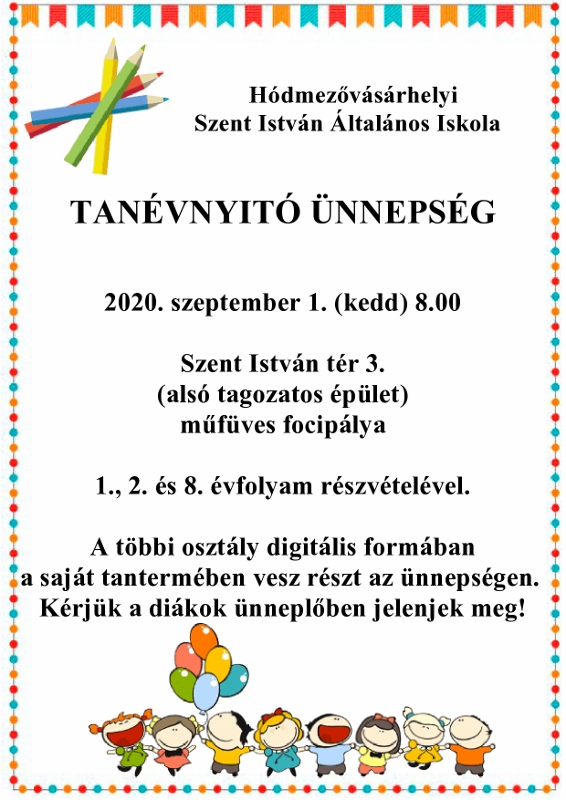 Hódmezővásárhelyi
Szent István Általános Iskola

TANÉVNYITÓ ÜNNEPSÉG

2020. szeptember 1. (kedd) 8.00

Szent István tér 3.
(alsó tagozatos épület)
műfüves focipálya

1., 2. és 8. évfolyam részvételével.

A többi osztály digitális formában
a saját tantermében vesz részt az ünnepségen.
Kérjük a diákok ünneplőben jelenjek meg!